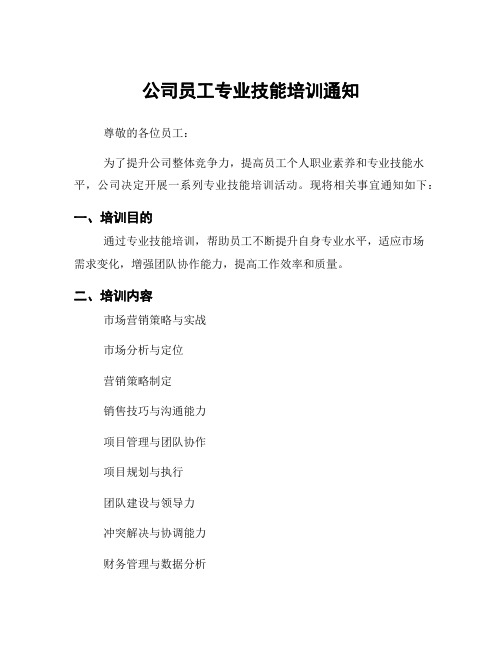 公司员工专业技能培训通知

尊敬的各位员工：

为了提升公司整体竞争力，提高员工个人职业素养和专业技能水平，公司决定开展一系列专业技能培训活动。现将相关事宜通知如下：

一、培训目的

通过专业技能培训，帮助员工不断提升自身专业水平，适应市场需求变化，增强团队协作能力，提高工作效率和质量。

二、培训内容

市场营销策略与实战

市场分析与定位

营销策略制定

销售技巧与沟通能力

项目管理与团队协作

项目规划与执行

团队建设与领导力

冲突解决与协调能力

财务管理与数据分析